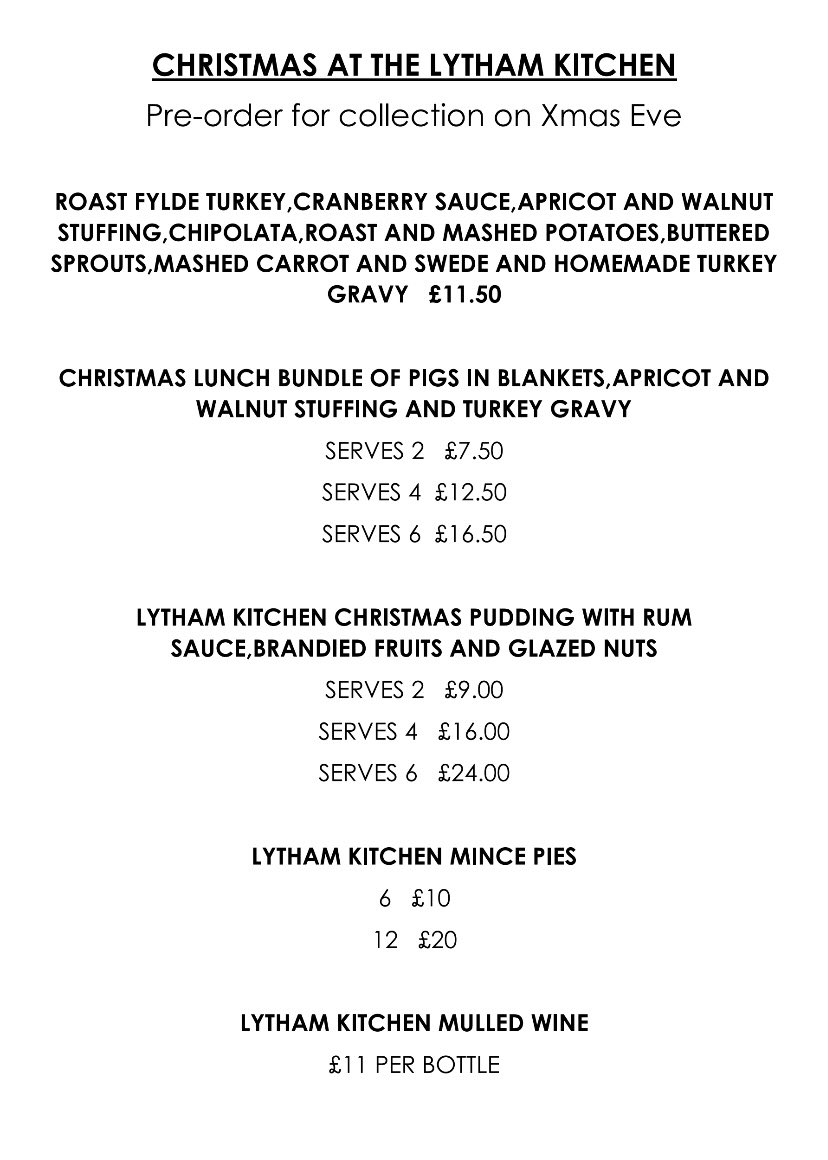 CHRISTMAS AT THE LYTHAM KITCHEN

Pre-order for collection on Xmas Eve

ROAST FYLDE TURKEY,CRANBERRY SAUCE,APRICOT AND WALNUT STUFFING,CHIPOLATA,ROAST AND MASHED POTATOES,BUTTERED SPROUTS,MASHED CARROT AND SWEDE AND HOMEMADE TURKEY GRAVY £11.50

CHRISTMAS LUNCH BUNDLE OF PIGS IN BLANKETS,APRICOT AND WALNUT STUFFING AND TURKEY GRAVY

SERVES 2 £7.50

SERVES 4 £12.50

SERVES 6 £16.50

LYTHAM KITCHEN CHRISTMAS PUDDING WITH RUM SAUCE,BRANDIED FRUITS AND GLAZED NUTS

SERVES 2 £9.00

SERVES 4 £16.00

SERVES 6 £24.00

LYTHAM KITCHEN MINCE PIES

6 £10

12 £20

LYTHAM KITCHEN MULLED WINE

£11 PER BOTTLE